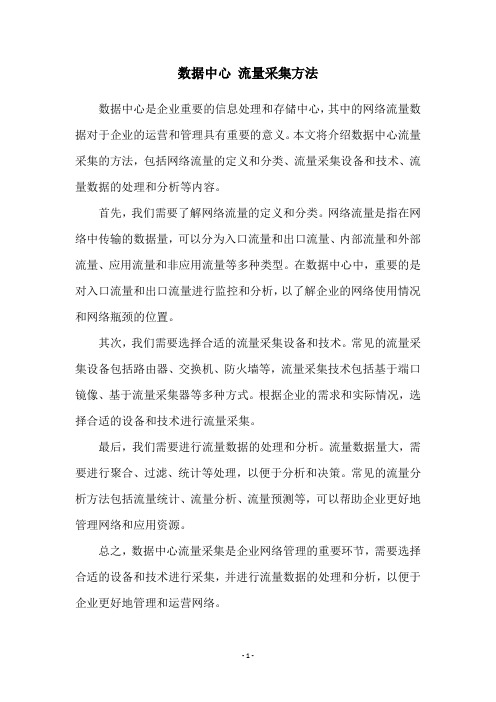 数据中心 流量采集方法

数据中心是企业重要的信息处理和存储中心，其中的网络流量数据对于企业的运营和管理具有重要的意义。本文将介绍数据中心流量采集的方法，包括网络流量的定义和分类、流量采集设备和技术、流量数据的处理和分析等内容。

首先，我们需要了解网络流量的定义和分类。网络流量是指在网络中传输的数据量，可以分为入口流量和出口流量、内部流量和外部流量、应用流量和非应用流量等多种类型。在数据中心中，重要的是对入口流量和出口流量进行监控和分析，以了解企业的网络使用情况和网络瓶颈的位置。

其次，我们需要选择合适的流量采集设备和技术。常见的流量采集设备包括路由器、交换机、防火墙等，流量采集技术包括基于端口镜像、基于流量采集器等多种方式。根据企业的需求和实际情况，选择合适的设备和技术进行流量采集。

最后，我们需要进行流量数据的处理和分析。流量数据量大，需要进行聚合、过滤、统计等处理，以便于分析和决策。常见的流量分析方法包括流量统计、流量分析、流量预测等，可以帮助企业更好地管理网络和应用资源。

总之，数据中心流量采集是企业网络管理的重要环节，需要选择合适的设备和技术进行采集，并进行流量数据的处理和分析，以便于企业更好地管理和运营网络。

- 1 -